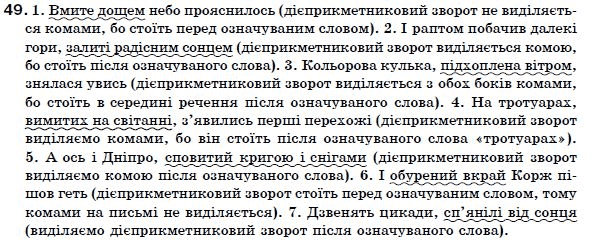 49. 1. Вмите дощем небо прояснилось (дієприкметниковий зворот не виділяється комами, бо стоїть перед означуваним словом). 2. І раптом побачив далекі гори, залиті радісним сонцем (дієприкметниковий зворот виділяється комою, бо стоїть після означуваного слова). 3. Кольорова кулька, підхоплена вітром, знялася увись (дієприкметниковий зворот виділяється з обох боків комами, бо стоїть в середині речення після означуваного слова). 4. На тротуарах, вимитих на світанні, з'явились перші перехожі (дієприкметниковий зворот виділяємо комами, бо він стоїть після означуваного слова «тротуарах»). 5. А ось і Дніпро, сповитий кригою і снігами (дієприкметниковий зворот виділяємо комою після означуваного слова). 6. І обурений вкрай Корж пішов геть (дієприкметниковий зворот стоїть перед означуваним словом, тому комами на письмі не виділяється). 7. Дзвенять цикади, сп'янілі від сонця (виділяємо дієприкметниковий зворот після означуваного слова).